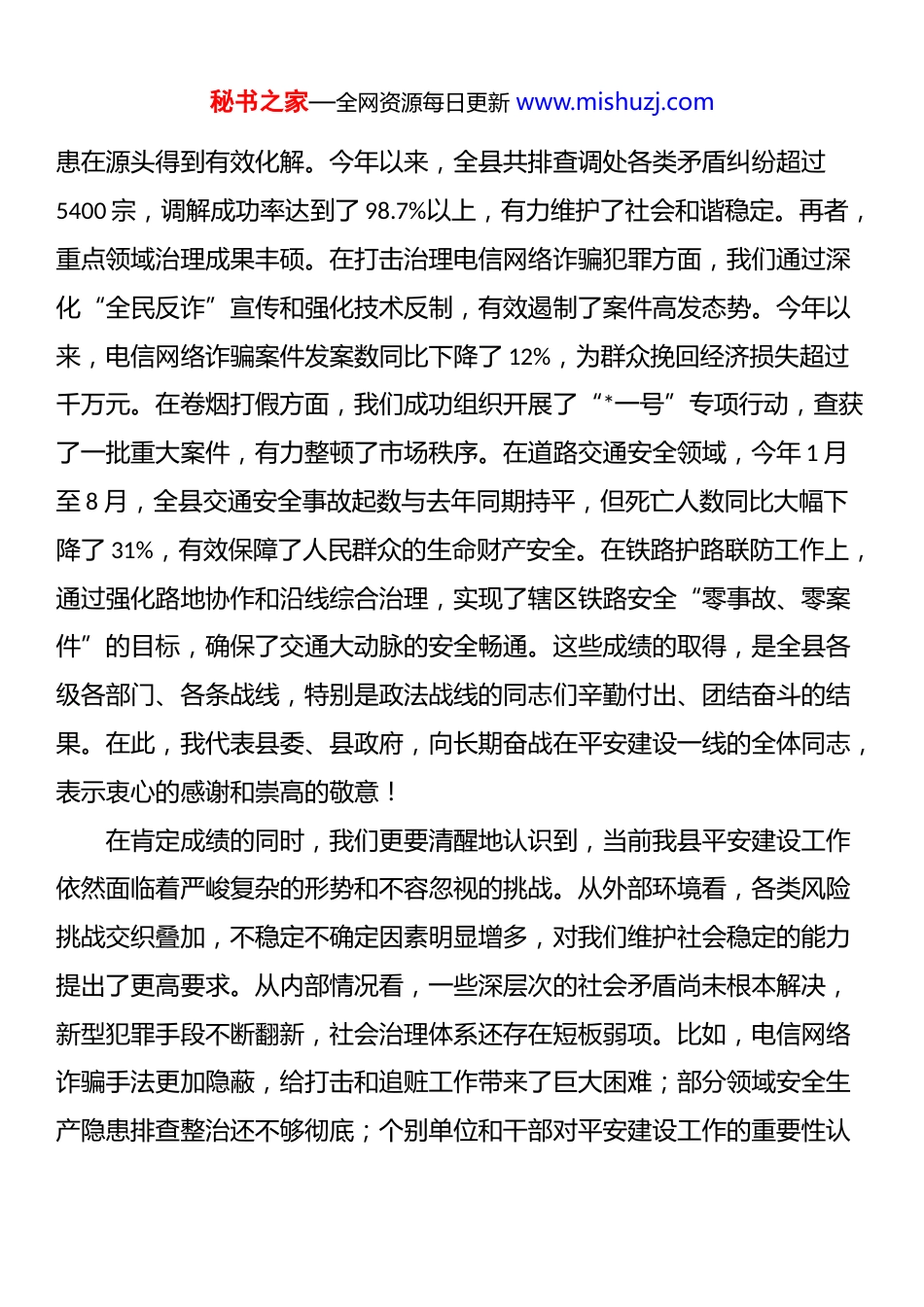 秘书之家—全网资源每日更新 www.mishuzj.com

患在源头得到有效化解。今年以来，全县共排查调处各类矛盾纠纷超过5400宗，调解成功率达到了98.7%以上，有力维护了社会和谐稳定。再者，重点领域治理成果丰硕。在打击治理电信网络诈骗犯罪方面，我们通过深化“全民反诈”宣传和强化技术反制，有效遏制了案件高发态势。今年以来，电信网络诈骗案件发案数同比下降了12%，为群众挽回经济损失超过千万元。在卷烟打假方面，我们成功组织开展了“*一号”专项行动，查获了一批重大案件，有力整顿了市场秩序。在道路交通安全领域，今年1月至8月，全县交通安全事故起数与去年同期持平，但死亡人数同比大幅下降了31%，有效保障了人民群众的生命财产安全。在铁路护路联防工作上，通过强化路地协作和沿线综合治理，实现了辖区铁路安全“零事故、零案件”的目标，确保了交通大动脉的安全畅通。这些成绩的取得，是全县各级各部门、各条战线，特别是政法战线的同志们辛勤付出、团结奋斗的结果。在此，我代表县委、县政府，向长期奋战在平安建设一线的全体同志，表示衷心的感谢和崇高的敬意！

在肯定成绩的同时，我们更要清醒地认识到，当前我县平安建设工作依然面临着严峻复杂的形势和不容忽视的挑战。从外部环境看，各类风险挑战交织叠加，不稳定不确定因素明显增多，对我们维护社会稳定的能力提出了更高要求。从内部情况看，一些深层次的社会矛盾尚未根本解决，新型犯罪手段不断翻新，社会治理体系还存在短板弱项。比如，电信网络诈骗手法更加隐蔽，给打击和追赃工作带来了巨大困难；部分领域安全生产隐患排查整治还不够彻底；个别单位和干部对平安建设工作的重要性认